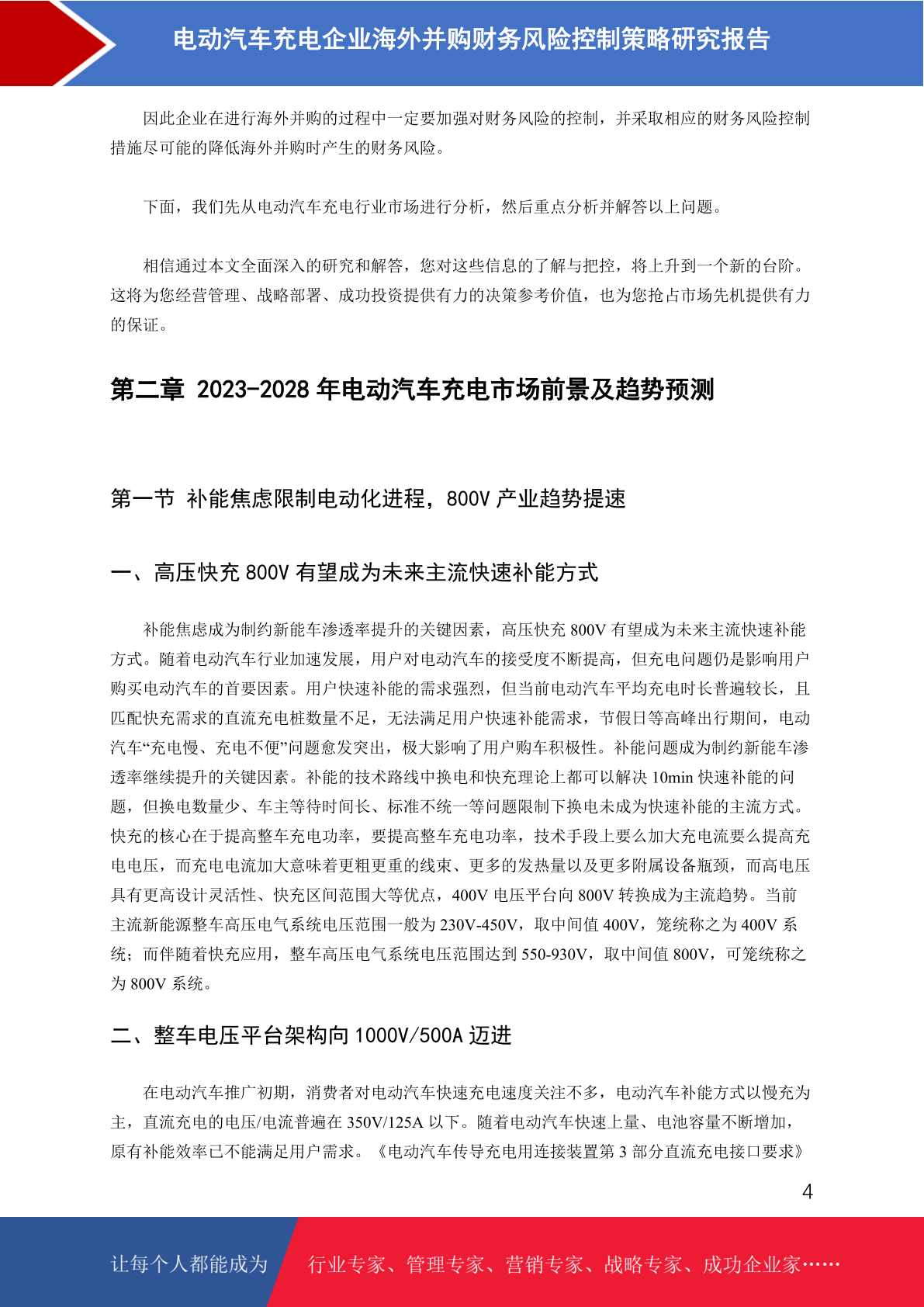 电动汽车充电企业海外并购财务风险控制策略研究报告

因此企业在进行海外并购的过程中一定要加强对财务风险的控制，并采取相应的财务风险控制措施尽可能的降低海外并购时产生的财务风险。

下面，我们先从电动汽车充电行业市场进行分析，然后重点分析并解答以上问题。

相信通过本文全面深入的研究和解答，您对这些信息的了解与把控，将上升到一个新的台阶。这将为您经营管理、战略部署、成功投资提供有力的决策参考价值，也为您抢占市场先机提供有力的保证。

第二章 2023-2028 年电动汽车充电市场前景及趋势预测

第一节 补能焦虑限制电动化进程，800V 产业趋势提速

一、高压快充 800V 有望成为未来主流快速补能方式

补能焦虑成为制约新能车渗透率提升的关键因素，高压快充 800V 有望成为未来主流快速补能方式。随着电动汽车行业加速发展，用户对电动汽车的接受度不断提高，但充电问题仍是影响用户购买电动汽车的首要因素。用户快速补能的需求强烈，但当前电动汽车平均充电时长普遍较长，且匹配快充需求的直流充电桩数量不足，无法满足用户快速补能需求，节假日等高峰出行期间，电动汽车“充电慢、充电不便”问题愈发突出，极大影响了用户购车积极性。补能问题成为制约新能车渗透率继续提升的关键因素。补能的技术路线中换电和快充理论上都可以解决 10min 快速补能的问题，但换电数量少、车主等待时间长、标准不统一等问题限制下换电未成为快速补能的主流方式。快充的核心在于提高整车充电功率，要提高整车充电功率，技术手段上要么加大充电流要么提高充电电压，而充电电流加大意味着更粗更重的线束、更多的发热量以及更多附属设备瓶颈，而高电压具有更高设计灵活性、快充区间范围大等优点，400V 电压平台向 800V 转换成为主流趋势。当前主流新能源整车高压电气系统电压范围一般为 230V-450V，取中间值 400V，笼统称之为 400V 系统；而伴随着快充应用，整车高压电气系统电压范围达到 550-930V，取中间值 800V，可笼统称之为 800V 系统。

二、整车电压平台架构向 1000V/500A 迈进

在电动汽车推广初期，消费者对电动汽车快速充电速度关注不多，电动汽车补能方式以慢充为主，直流充电的电压/电流普遍在 350V/125A 以下。随着电动汽车快速上量、电池容量不断增加，原有补能效率已不能满足用户需求。《电动汽车传导充电用连接装置第 3 部分直流充电接口要求》

4

让每个人都能成为 行业专家、管理专家、营销专家、战略专家、成功企业家……